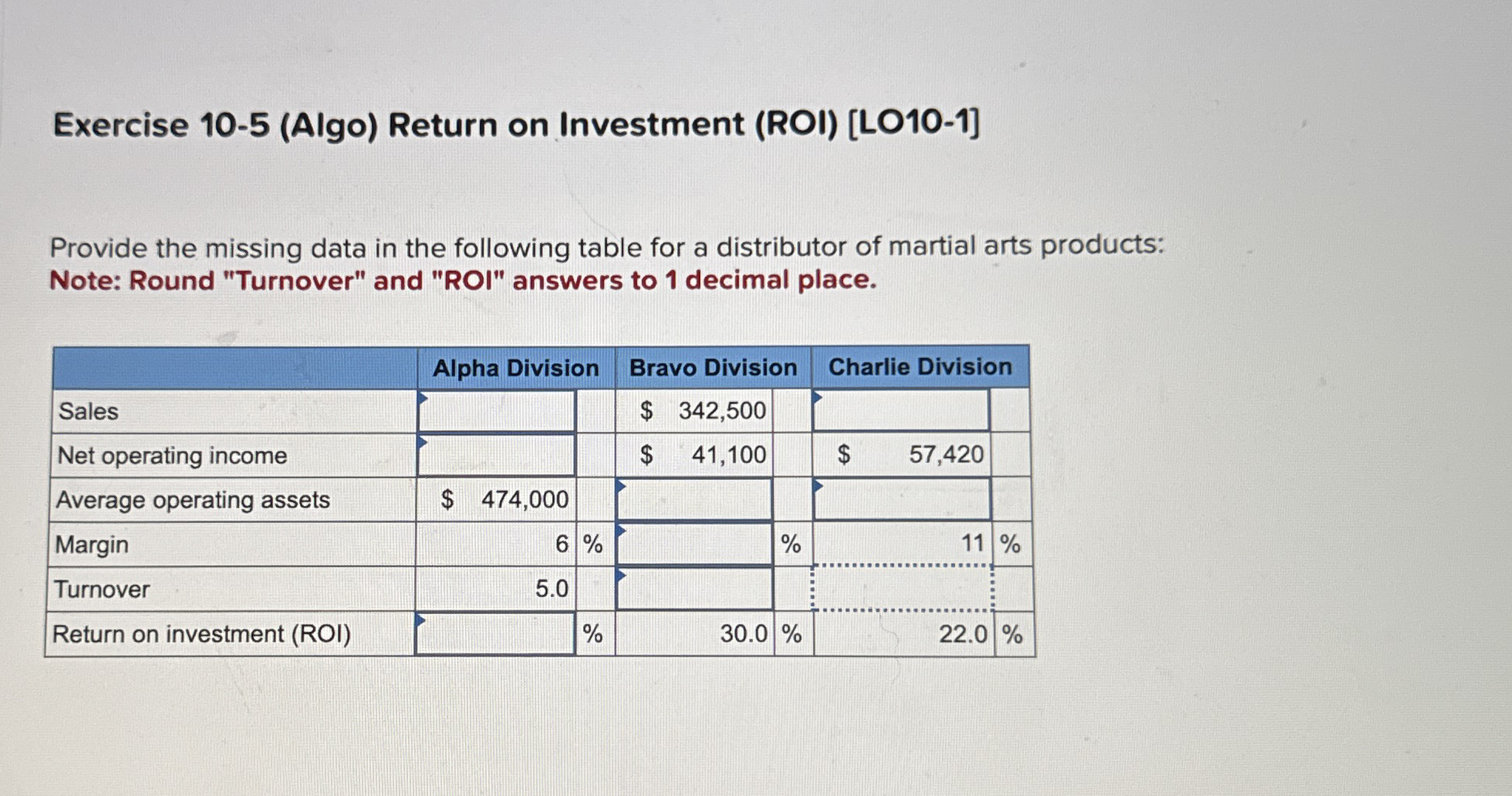 Exercise 10-5 (Algo) Return on Investment (ROI) [LO10-1]

Provide the missing data in the following table for a distributor of martial arts products:
Note: Round "Turnover" and "ROI" answers to 1 decimal place.

| | Alpha Division | Bravo Division | Charlie Division |
|---|---|---|---|
| Sales | | $ 342,500 | |
| Net operating income | | $ 41,100 | $ 57,420 |
| Average operating assets | $ 474,000 | | |
| Margin | 6 % | % | 11 % |
| Turnover | 5.0 | | |
| Return on investment (ROI) | % | 30.0 % | 22.0 % |